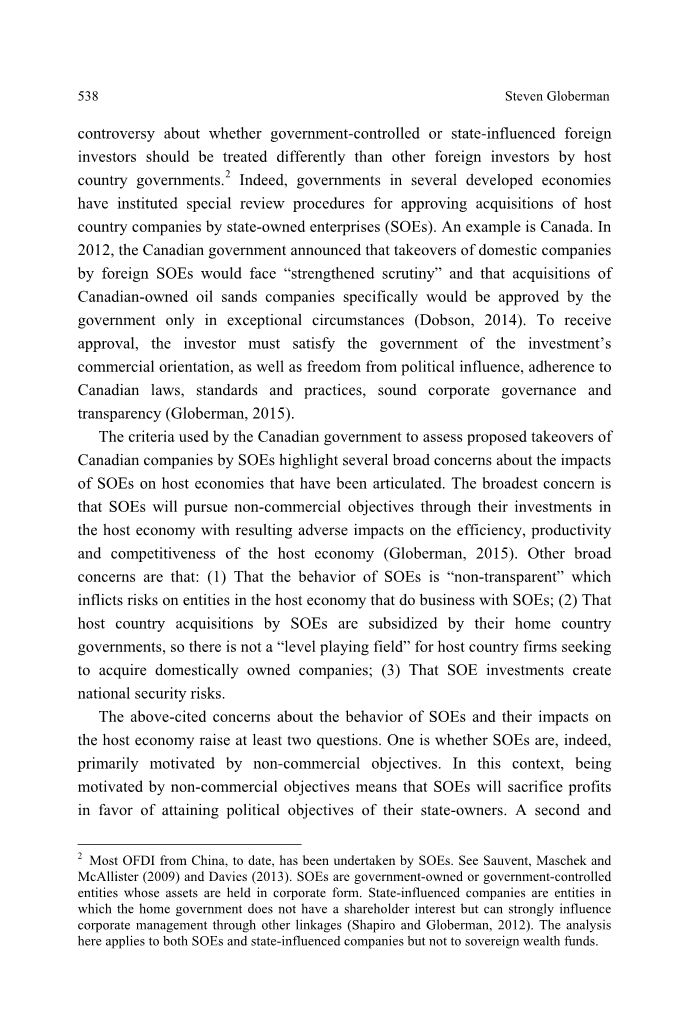 538 Steven Globerman

controversy about whether government-controlled or state-influenced foreign investors should be treated differently than other foreign investors by host country governments.$^2$ Indeed, governments in several developed economies have instituted special review procedures for approving acquisitions of host country companies by state-owned enterprises (SOEs). An example is Canada. In 2012, the Canadian government announced that takeovers of domestic companies by foreign SOEs would face “strengthened scrutiny” and that acquisitions of Canadian-owned oil sands companies specifically would be approved by the government only in exceptional circumstances (Dobson, 2014). To receive approval, the investor must satisfy the government of the investment’s commercial orientation, as well as freedom from political influence, adherence to Canadian laws, standards and practices, sound corporate governance and transparency (Globerman, 2015).

The criteria used by the Canadian government to assess proposed takeovers of Canadian companies by SOEs highlight several broad concerns about the impacts of SOEs on host economies that have been articulated. The broadest concern is that SOEs will pursue non-commercial objectives through their investments in the host economy with resulting adverse impacts on the efficiency, productivity and competitiveness of the host economy (Globerman, 2015). Other broad concerns are that: (1) That the behavior of SOEs is “non-transparent” which inflicts risks on entities in the host economy that do business with SOEs; (2) That host country acquisitions by SOEs are subsidized by their home country governments, so there is not a “level playing field” for host country firms seeking to acquire domestically owned companies; (3) That SOE investments create national security risks.

The above-cited concerns about the behavior of SOEs and their impacts on the host economy raise at least two questions. One is whether SOEs are, indeed, primarily motivated by non-commercial objectives. In this context, being motivated by non-commercial objectives means that SOEs will sacrifice profits in favor of attaining political objectives of their state-owners. A second and

$^2$ Most OFDI from China, to date, has been undertaken by SOEs. See Sauvent, Maschek and McAllister (2009) and Davies (2013). SOEs are government-owned or government-controlled entities whose assets are held in corporate form. State-influenced companies are entities in which the home government does not have a shareholder interest but can strongly influence corporate management through other linkages (Shapiro and Globerman, 2012). The analysis here applies to both SOEs and state-influenced companies but not to sovereign wealth funds.